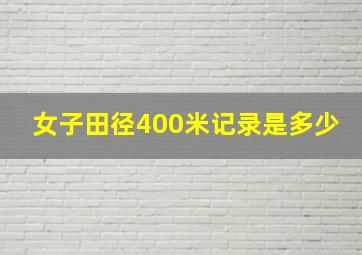 女子田径400米记录是多少